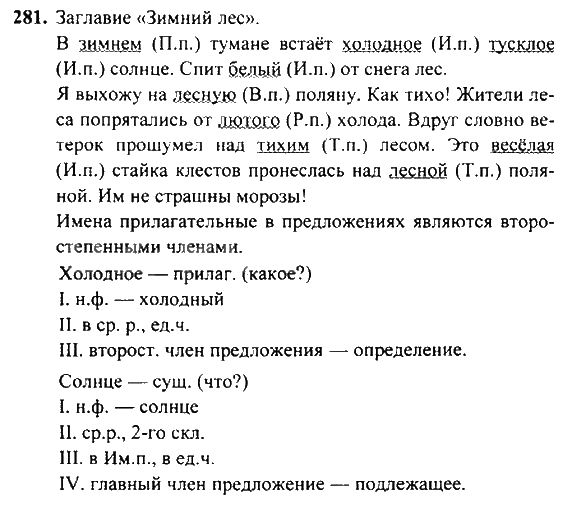 281. Заглавие «Зимний лес».

В зимнем (П.п.) тумане встаёт холодное (И.п.) тусклое (И.п.) солнце. Спит белый (И.п.) от снега лес.

Я выхожу на лесную (В.п.) поляну. Как тихо! Жители леса попрятались от лютого (Р.п.) холода. Вдруг словно ветерок прошумел над тихим (Т.п.) лесом. Это весёлая (И.п.) стайка клестов пронеслась над лесной (Т.п.) поляной. Им не страшны морозы!

Имена прилагательные в предложениях являются второстепенными членами.

Холодное — прилаг. (какое?)
I. н.ф. — холодный
II. в ср. р., ед.ч.
III. второст. член предложения — определение.

Солнце — сущ. (что?)
I. н.ф. — солнце
II. ср.р., 2-го скл.
III. в Им.п., в ед.ч.
IV. главный член предложение — подлежащее.